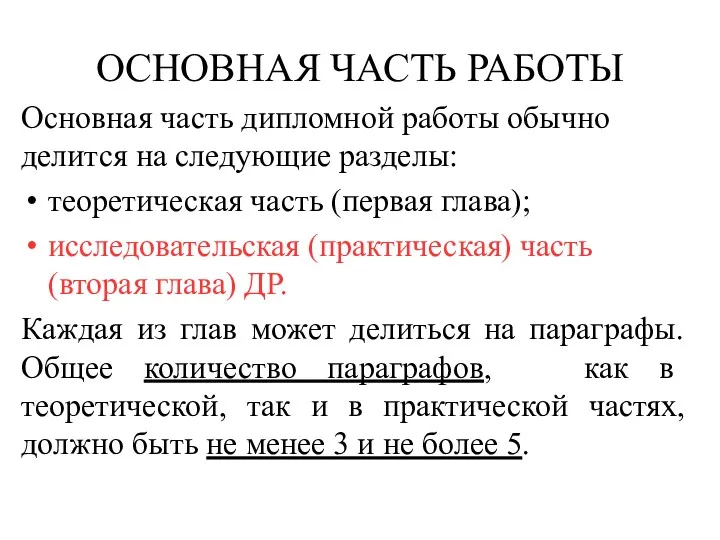 ОСНОВНАЯ ЧАСТЬ РАБОТЫ

Основная часть дипломной работы обычно делится на следующие разделы:

• теоретическая часть (первая глава);
• исследовательская (практическая) часть (вторая глава) ДР.

Каждая из глав может делиться на параграфы. Общее количество параграфов, как в теоретической, так и в практической частях, должно быть не менее 3 и не более 5.